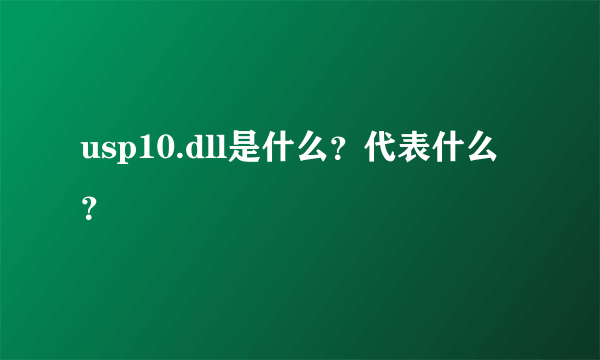 usp10.dll是什么？代表什么？